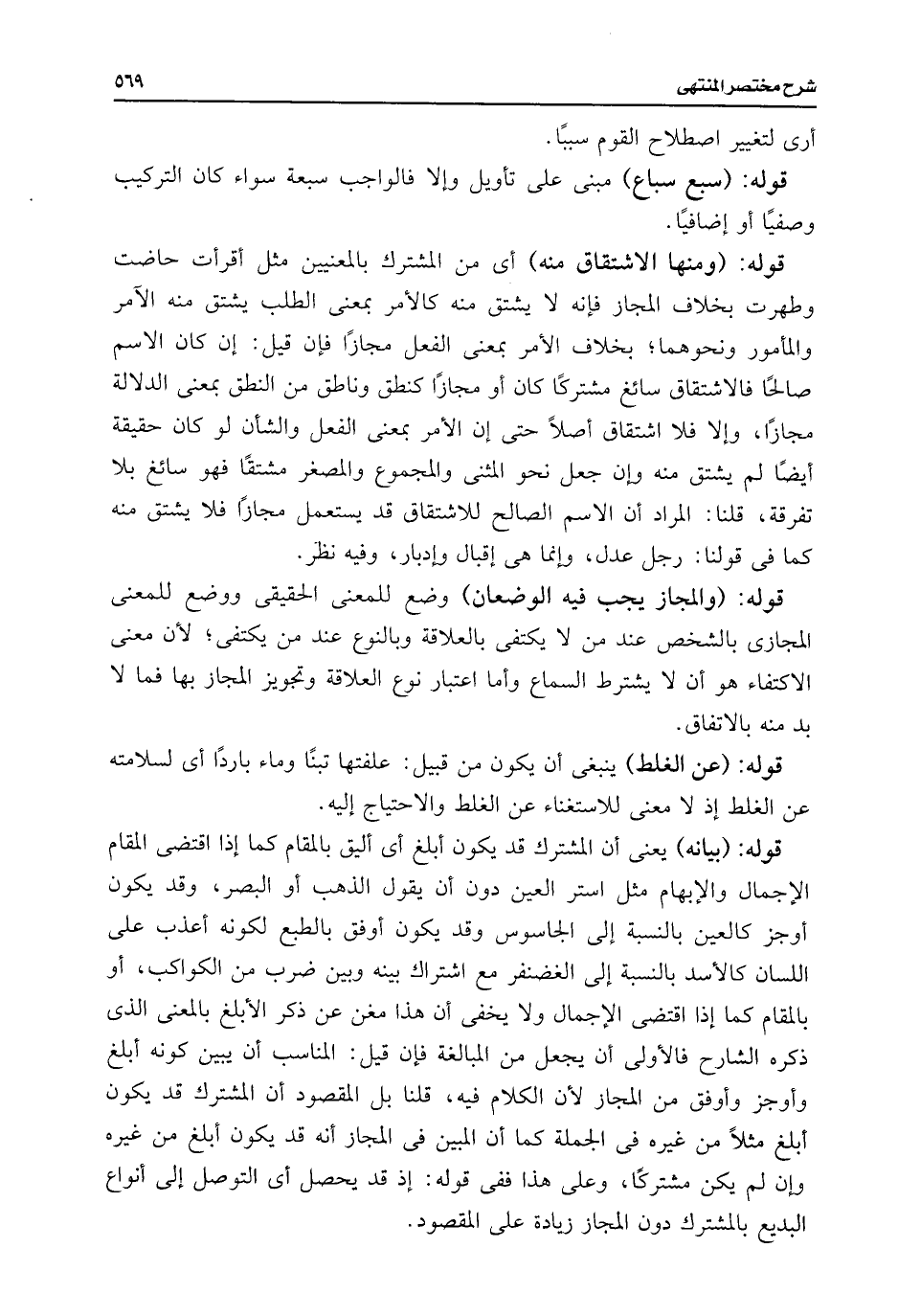 شرح مختصر المنتهى ٥٦٩

أرى لتغيير اصطلاح القوم سببًا.

قوله: (سبع سباع) مبنى على تأويل وإلا فالواجب سبعة سواء كان التركيب وصفيًا أو إضافيًا.

قوله: (ومنها الاشتقاق منه) أى من المشترك بالمعنيين مثل أقرأت حاضت وطهرت بخلاف المجاز فإنه لا يشتق منه كالأمر بمعنى الطلب يشتق منه الآمر والمأمور ونحوهما؛ بخلاف الأمر بمعنى الفعل مجازًا فإن قيل: إن كان الاسم صالحًا فالاشتقاق سائغ مشتركًا كان أو مجازًا كنطق وناطق من النطق بمعنى الدلالة مجازًا، وإلا فلا اشتقاق أصلاً حتى إن الأمر بمعنى الفعل والشأن لو كان حقيقة أيضًا لم يشتق منه وإن جعل نحو المثنى والمجموع والمصغر مشتقًا فهو سائغ بلا تفرقة، قلنا: المراد أن الاسم الصالح للاشتقاق قد يستعمل مجازًا فلا يشتق منه كما فى قولنا: رجل عدل، وإنما هى إقبال وإدبار، وفيه نظر.

قوله: (والمجاز يجب فيه الوضعان) وضع للمعنى الحقيقى ووضع للمعنى المجازى بالشخص عند من لا يكتفى بالعلاقة وبالنوع عند من يكتفى؛ لأن معنى الاكتفاء هو أن لا يشترط السماع وأما اعتبار نوع العلاقة وتجويز المجاز بها فما لا بد منه بالاتفاق.

قوله: (عن الغلط) ينبغى أن يكون من قبيل: علفتها تبنًا وماء باردًا أى لسلامته عن الغلط إذ لا معنى للاستغناء عن الغلط والاحتياج إليه.

قوله: (بيانه) يعنى أن المشترك قد يكون أبلغ أى أليق بالمقام كما إذا اقتضى المقام الإجمال والإبهام مثل استر العين دون أن يقول الذهب أو البصر، وقد يكون أوجز كالعين بالنسبة إلى الجاسوس وقد يكون أوفق بالطبع لكونه أعذب على اللسان كالأسد بالنسبة إلى الغضنفر مع اشتراك بينه وبين ضرب من الكواكب، أو بالمقام كما إذا اقتضى الإجمال ولا يخفى أن هذا مغن عن ذكر الأبلغ بالمعنى الذى ذكره الشارح فالأولى أن يجعل من المبالغة فإن قيل: المناسب أن يبين كونه أبلغ وأوجز وأوفق من المجاز لأن الكلام فيه، قلنا بل المقصود أن المشترك قد يكون أبلغ مثلاً من غيره فى الجملة كما أن المبين فى المجاز أنه قد يكون أبلغ من غيره وإن لم يكن مشتركًا، وعلى هذا ففى قوله: إذ قد يحصل أى التوصل إلى أنواع البديع بالمشترك دون المجاز زيادة على المقصود.